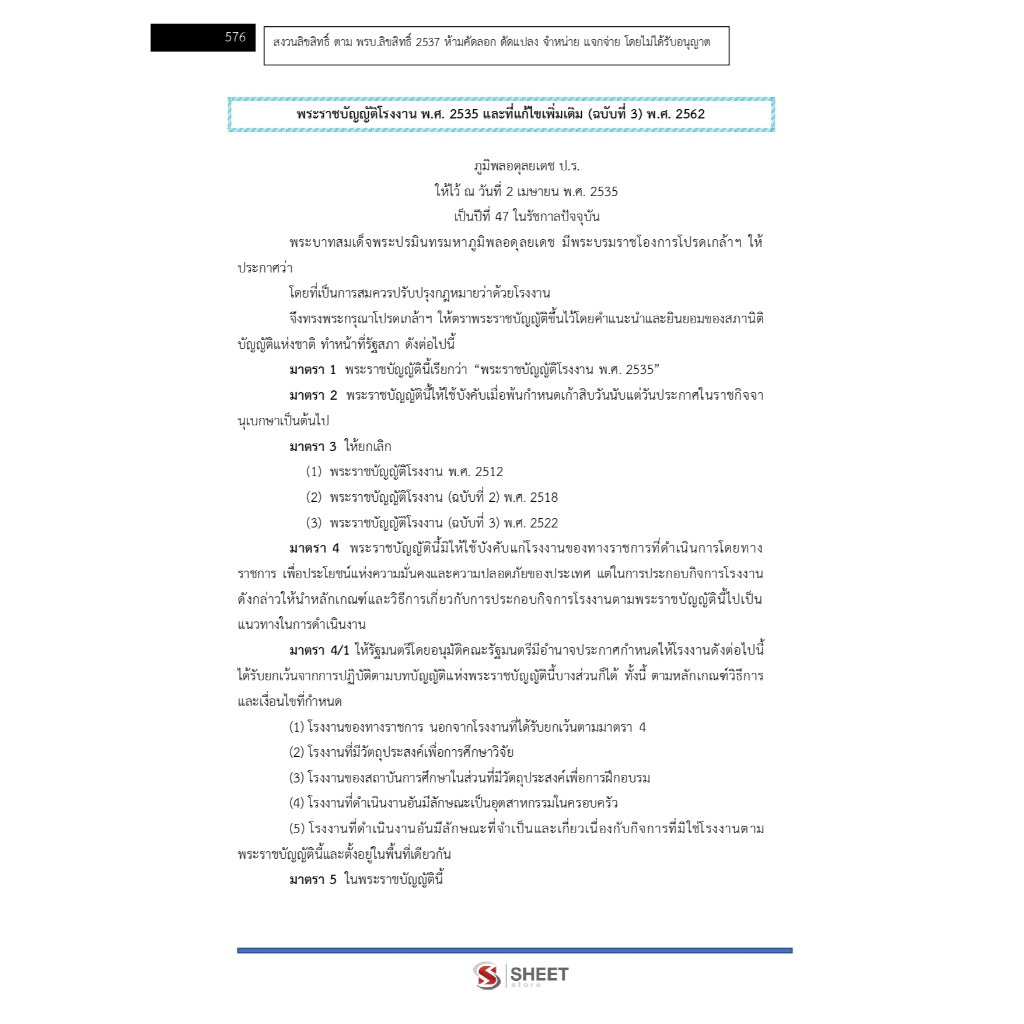 576

สงวนลิขสิทธิ์ ตาม พรบ.ลิขสิทธิ์ 2537 ห้ามคัดลอก ดัดแปลง จำหน่าย แจกจ่าย โดยไม่ได้รับอนุญาต

พระราชบัญญัติโรงงาน พ.ศ. 2535 และที่แก้ไขเพิ่มเติม (ฉบับที่ 3) พ.ศ. 2562

ภูมิพลอดุลยเดช ป.ร.
ให้ไว้ ณ วันที่ 2 เมษายน พ.ศ. 2535
เป็นปีที่ 47 ในรัชกาลปัจจุบัน

พระบาทสมเด็จพระปรมินทรมหาภูมิพลอดุลยเดช มีพระบรมราชโองการโปรดเกล้าฯ ให้ประกาศว่า

โดยที่เป็นการสมควรปรับปรุงกฎหมายว่าด้วยโรงงาน

จึงทรงพระกรุณาโปรดเกล้าฯ ให้ตราพระราชบัญญัติขึ้นไว้โดยคำแนะนำและยินยอมของสภานิติบัญญัติแห่งชาติ ทำหน้าที่รัฐสภา ดังต่อไปนี้

มาตรา 1 พระราชบัญญัตินี้เรียกว่า "พระราชบัญญัติโรงงาน พ.ศ. 2535"

มาตรา 2 พระราชบัญญัตินี้ให้ใช้บังคับเมื่อพ้นกำหนดเก้าสิบวันนับแต่วันประกาศในราชกิจจานุเบกษาเป็นต้นไป

มาตรา 3 ให้ยกเลิก

(1) พระราชบัญญัติโรงงาน พ.ศ. 2512

(2) พระราชบัญญัติโรงงาน (ฉบับที่ 2) พ.ศ. 2518

(3) พระราชบัญญัติโรงงาน (ฉบับที่ 3) พ.ศ. 2522

มาตรา 4 พระราชบัญญัตินี้มิให้ใช้บังคับแก่โรงงานของทางราชการที่ดำเนินการโดยทางราชการ เพื่อประโยชน์แห่งความมั่นคงและความปลอดภัยของประเทศ แต่ในการประกอบกิจการโรงงานดังกล่าวให้นำหลักเกณฑ์และวิธีการเกี่ยวกับการประกอบกิจการโรงงานตามพระราชบัญญัตินี้ไปเป็นแนวทางในการดำเนินงาน

มาตรา 4/1 ให้รัฐมนตรีโดยอนุมัติคณะรัฐมนตรีมีอำนาจประกาศกำหนดให้โรงงานดังต่อไปนี้ได้รับยกเว้นจากการปฏิบัติตามบทบัญญัติแห่งพระราชบัญญัตินี้บางส่วนก็ได้ ทั้งนี้ ตามหลักเกณฑ์วิธีการและเงื่อนไขที่กำหนด

(1) โรงงานของทางราชการ นอกจากโรงงานที่ได้รับยกเว้นตามมาตรา 4

(2) โรงงานที่มีวัตถุประสงค์เพื่อการศึกษาวิจัย

(3) โรงงานของสถาบันการศึกษาในส่วนที่มีวัตถุประสงค์เพื่อการฝึกอบรม

(4) โรงงานที่ดำเนินงานอันมีลักษณะเป็นอุตสาหกรรมในครอบครัว

(5) โรงงานที่ดำเนินงานอันมีลักษณะที่จำเป็นและเกี่ยวเนื่องกับกิจการที่มิใช่โรงงานตามพระราชบัญญัตินี้และตั้งอยู่ในพื้นที่เดียวกัน

มาตรา 5 ในพระราชบัญญัตินี้

SHEET store